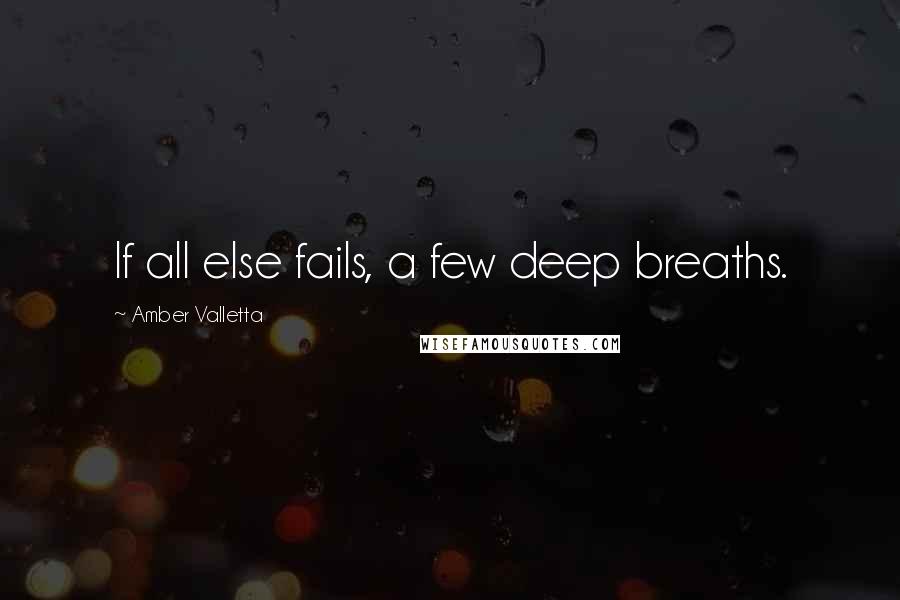 If all else fails, a few deep breaths.

~ Amber Valletta

WISEFAMOUSQUOTES.COM